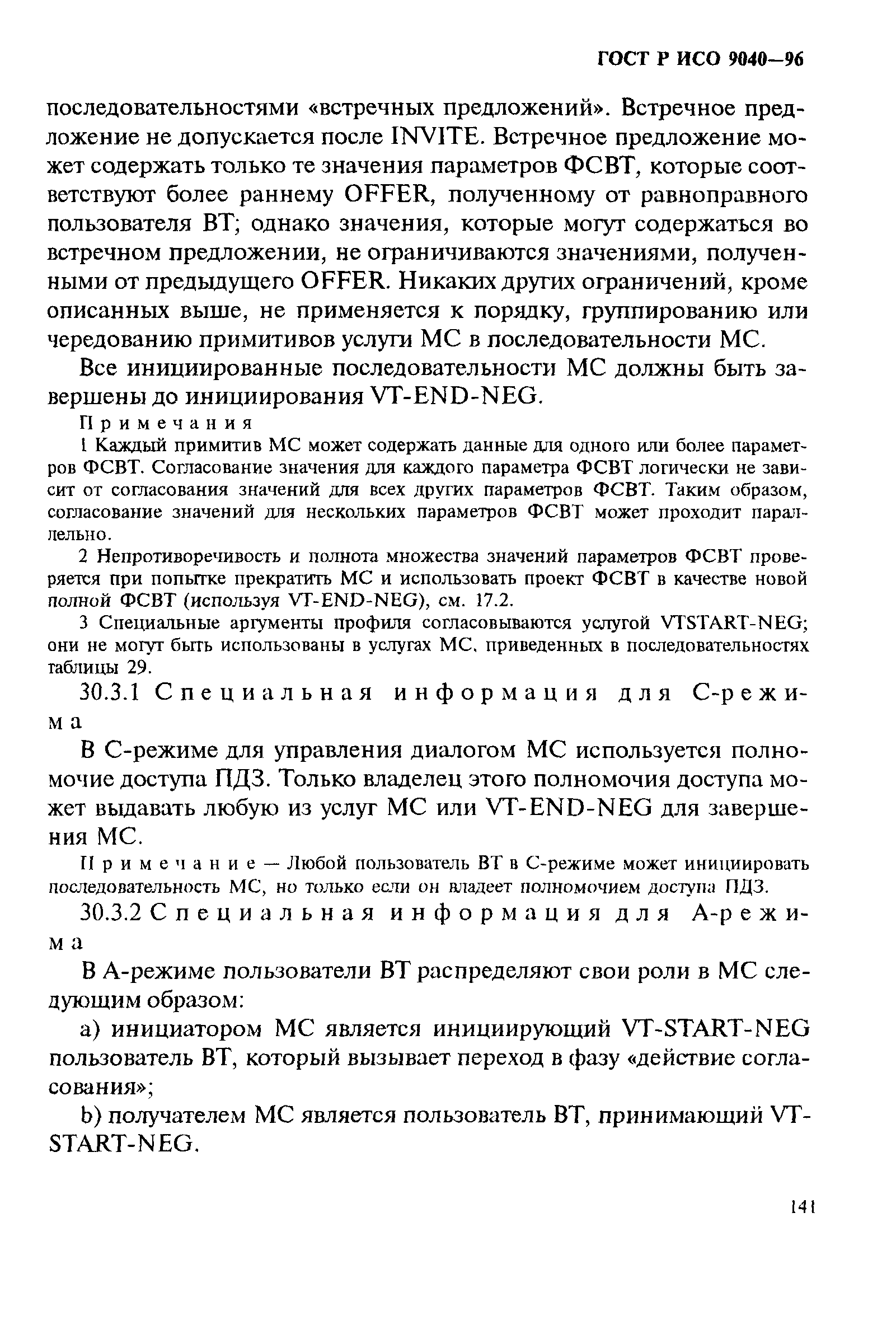 ГОСТ Р ИСО 9040—96

последовательностями «встречных предложений». Встречное предложение не допускается после INVITE. Встречное предложение может содержать только те значения параметров ФСВТ, которые соответствуют более раннему OFFER, полученному от равноправного пользователя ВТ; однако значения, которые могут содержаться во встречном предложении, не ограничиваются значениями, полученными от предыдущего OFFER. Никаких других ограничений, кроме описанных выше, не применяется к порядку, группированию или чередованию примитивов услуги МС в последовательности МС.

Все инициированные последовательности МС должны быть завершены до инициирования VT-END-NEG.

Примечания

1 Каждый примитив МС может содержать данные для одного или более параметров ФСВТ. Согласование значения для каждого параметра ФСВТ логически не зависит от согласования значений для всех других параметров ФСВТ. Таким образом, согласование значений для нескольких параметров ФСВТ может проходит параллельно.

2 Непротиворечивость и полнота множества значений параметров ФСВТ проверяется при попытке прекратить МС и использовать проект ФСВТ в качестве новой полной ФСВТ (используя VT-END-NEG), см. 17.2.

3 Специальные аргументы профиля согласовываются услугой VTSTART-NEG; они не могут быть использованы в услугах МС, приведенных в последовательностях таблицы 29.

30.3.1 Специальная информация для С-режима

В С-режиме для управления диалогом МС используется полномочие доступа ПДЗ. Только владелец этого полномочия доступа может выдавать любую из услуг МС или VT-END-NEG для завершения МС.

Примечание — Любой пользователь ВТ в С-режиме может инициировать последовательность МС, но только если он владеет полномочием доступа ПДЗ.

30.3.2 Специальная информация для А-режима

В А-режиме пользователи ВТ распределяют свои роли в МС следующим образом:

a) инициатором МС является инициирующий VT-START-NEG пользователь ВТ, который вызывает переход в фазу «действие согласования»;

b) получателем МС является пользователь ВТ, принимающий VT-START-NEG.

141